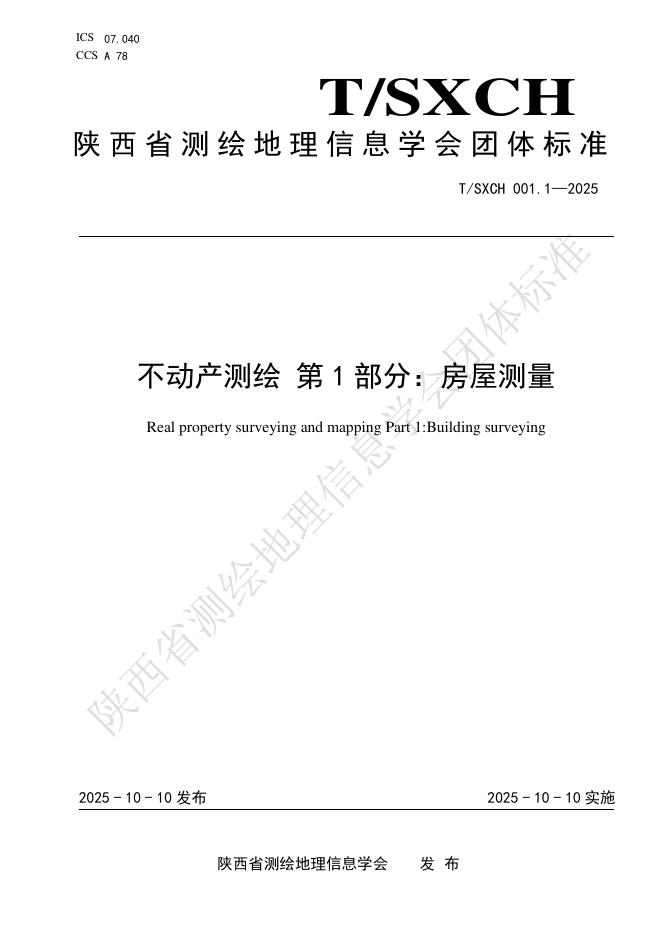 ICS 07.040
CCS A 78

T/SXCH

陕西省测绘地理信息学会团体标准

T/SXCH 001.1—2025

不动产测绘 第1部分：房屋测量

Real property surveying and mapping Part 1:Building surveying

2025-10-10发布 2025-10-10实施

陕西省测绘地理信息学会 发布

陕西省测绘地理信息学会团体标准